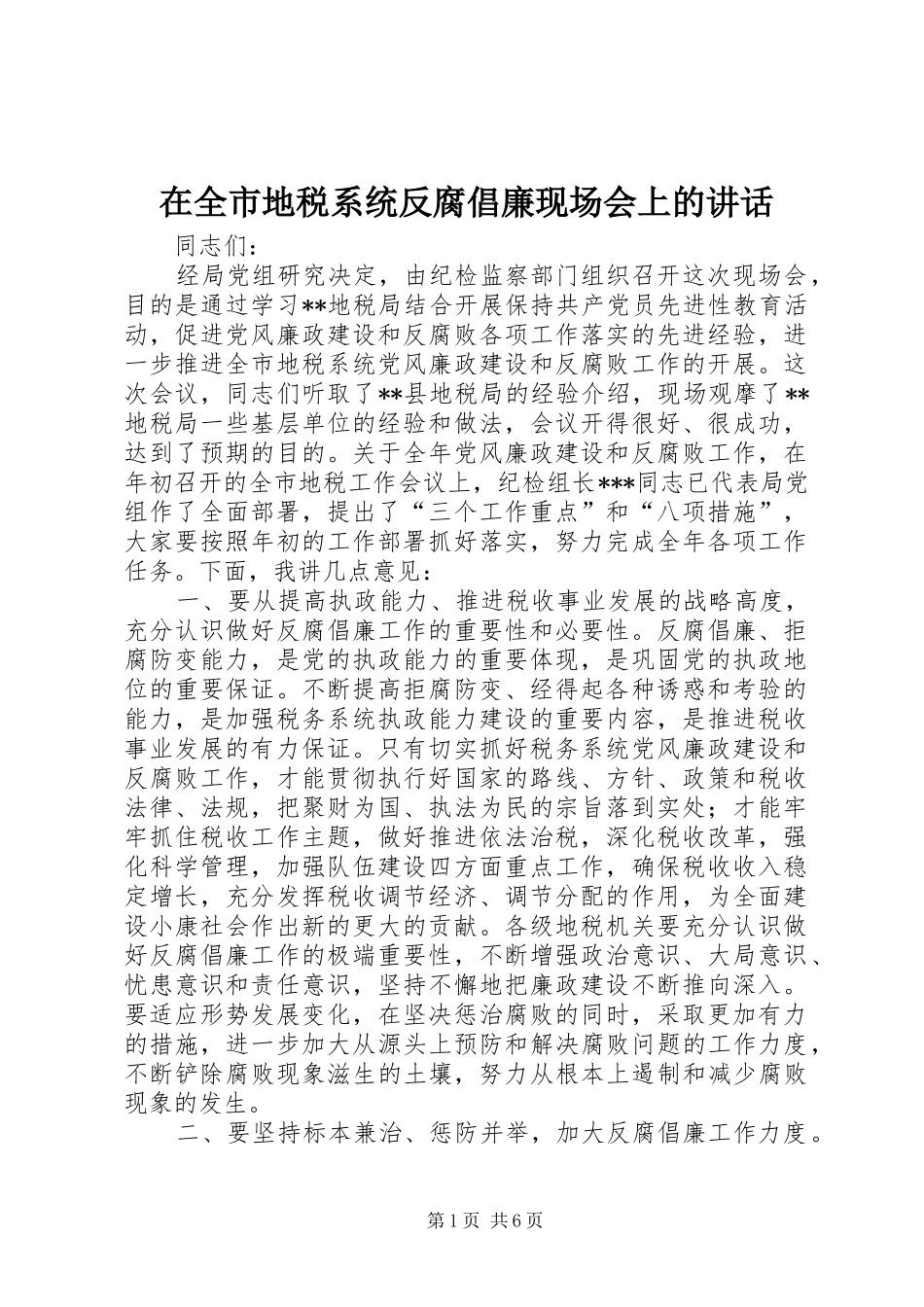 在全市地税系统反腐倡廉现场会上的讲话

同志们：

经局党组研究决定，由纪检监察部门组织召开这次现场会，目的是通过学习**地税局结合开展保持共产党员先进性教育活动，促进党风廉政建设和反腐败各项工作落实的先进经验，进一步推进全市地税系统党风廉政建设和反腐败工作的开展。这次会议，同志们听取了**县地税局的经验介绍，现场观摩了**地税局一些基层单位的经验和做法，会议开得很好、很成功，达到了预期的目的。关于全年党风廉政建设和反腐败工作，在年初召开的全市地税工作会议上，纪检组长***同志已代表局党组作了全面部署，提出了“三个工作重点”和“八项措施”，大家要按照年初的工作部署抓好落实，努力完成全年各项工作任务。下面，我讲几点意见：

一、要从提高执政能力、推进税收事业发展的战略高度，充分认识做好反腐倡廉工作的重要性和必要性。反腐倡廉、拒腐防变能力，是党的执政能力的重要体现，是巩固党的执政地位的重要保证。不断提高拒腐防变、经得起各种诱惑和考验的能力，是加强税务系统执政能力建设的重要内容，是推进税收事业发展的有力保证。只有切实抓好税务系统党风廉政建设和反腐败工作，才能贯彻执行好国家的路线、方针、政策和税收法律、法规，把聚财为国、执法为民的宗旨落到实处；才能牢牢抓住税收工作主题，做好推进依法治税，深化税收改革，强化科学管理，加强队伍建设四方面重点工作，确保税收收入稳定增长，充分发挥税收调节经济、调节分配的作用，为全面建设小康社会作出新的更大的贡献。各级地税机关要充分认识做好反腐倡廉工作的极端重要性，不断增强政治意识、大局意识、忧患意识和责任意识，坚持不懈地把廉政建设不断推向深入。要适应形势发展变化，在坚决惩治腐败的同时，采取更加有力的措施，进一步加大从源头上预防和解决腐败问题的工作力度，不断铲除腐败现象滋生的土壤，努力从根本上遏制和减少腐败现象的发生。

二、要坚持标本兼治、惩防并举，加大反腐倡廉工作力度。

第1页 共6页